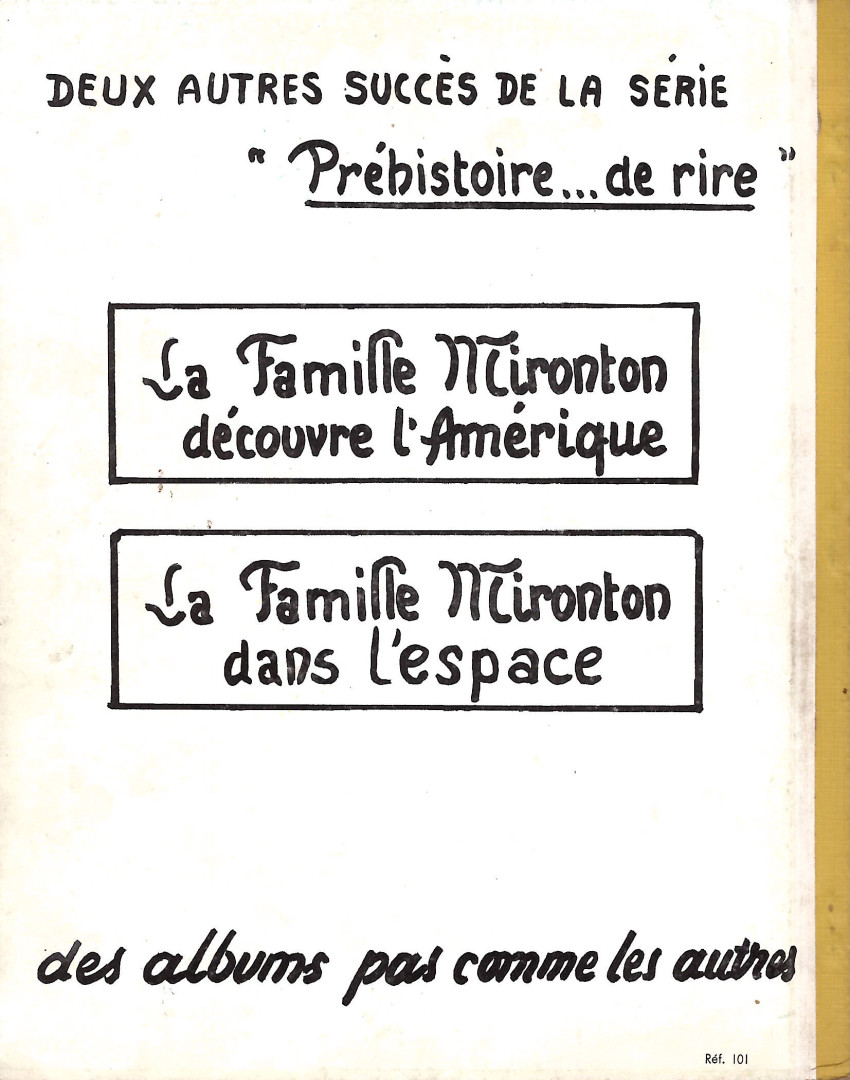 DEUX AUTRES SUCCÈS DE LA SÉRIE

" Préhistoire... de rire "

La Famille Mironton découvre l'Amérique

La Famille Mironton dans l'espace

des albums pas comme les autres

Réf. 101